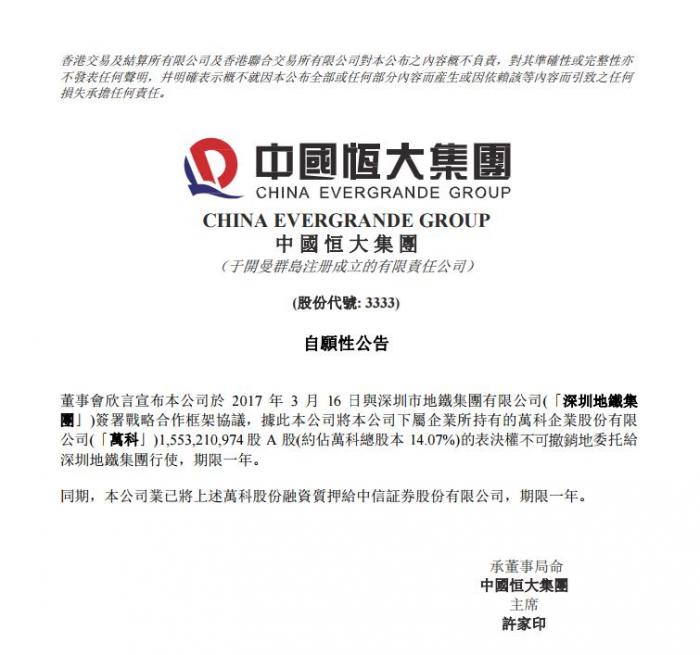 香港交易及結算所有限公司及香港聯合交易所有限公司對本公布之內容概不負責，對其準確性或完整性亦不發表任何聲明，并明確表示概不就因本公布全部或任何部分內容而產生或因依賴該等內容而引致之任何損失承擔任何責任。

中國恒大集團
CHINA EVERGRANDE GROUP

CHINA EVERGRANDE GROUP
中國恒大集團
（于開曼群島注册成立的有限責任公司）

(股份代號: 3333)

自願性公告

董事會欣言宣布本公司於 2017 年 3 月 16 日與深圳市地鐵集團有限公司(「深圳地鐵集團」)簽署戰略合作框架協議，據此本公司將本公司下屬企業所持有的萬科企業股份有限公司(「萬科」)1,553,210,974 股 A 股(約佔萬科總股本 14.07%)的表決權不可撤銷地委托給深圳地鐵集團行使，期限一年。

同期，本公司業已將上述萬科股份融資質押給中信証券股份有限公司，期限一年。

承董事局命
中國恒大集團
主席
許家印